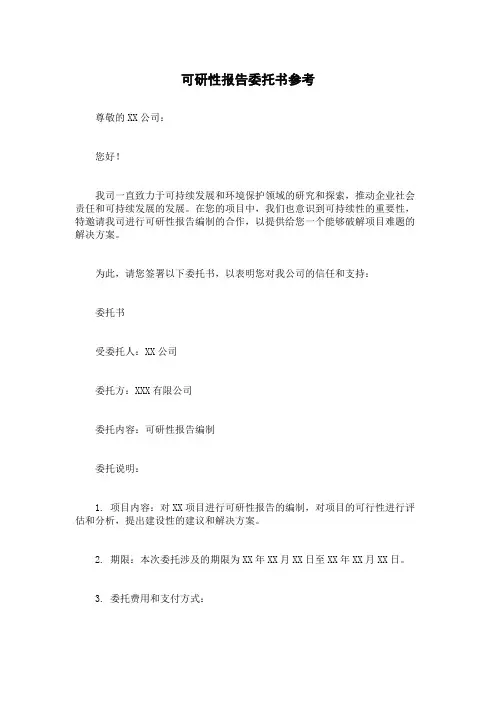 可研性报告委托书参考

尊敬的 XX 公司：

您好！

我司一直致力于可持续发展和环境保护领域的研究和探索，推动企业社会责任和可持续发展的发展。在您的项目中，我们也意识到可持续性的重要性，特邀请我司进行可研性报告编制的合作，以提供给您一个能够破解项目难题的解决方案。

为此，请您签署以下委托书，以表明您对我公司的信任和支持：

委托书

受委托人：XX 公司

委托方：XXX 有限公司

委托内容：可研性报告编制

委托说明：

1. 项目内容：对 XX 项目进行可研性报告的编制，对项目的可行性进行评估和分析，提出建设性的建议和解决方案。

2. 期限：本次委托涉及的期限为 XX 年 XX 月 XX 日至 XX 年 XX 月 XX 日。

3. 委托费用和支付方式：